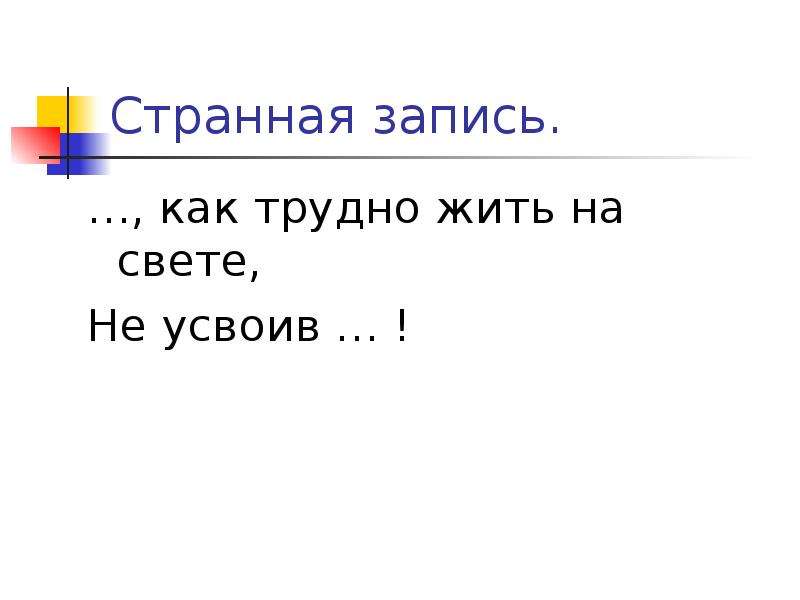 Странная запись.

…, как трудно жить на свете,

Не усвоив … !